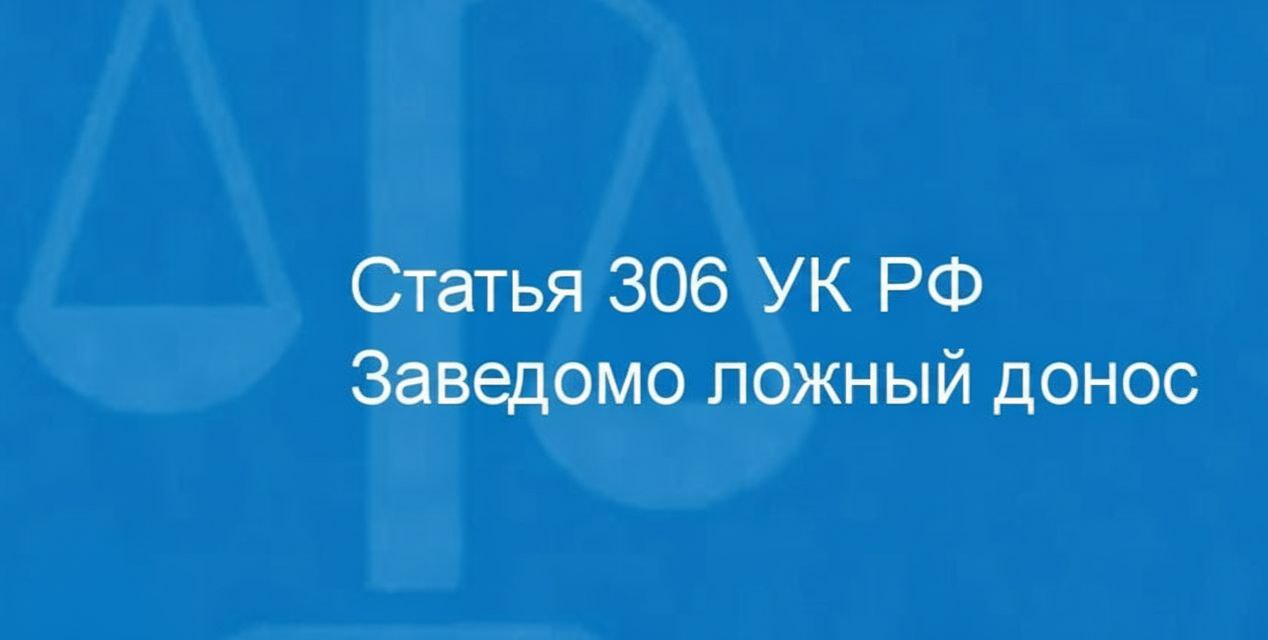 Статья 306 УК РФ
Заведомо ложный донос